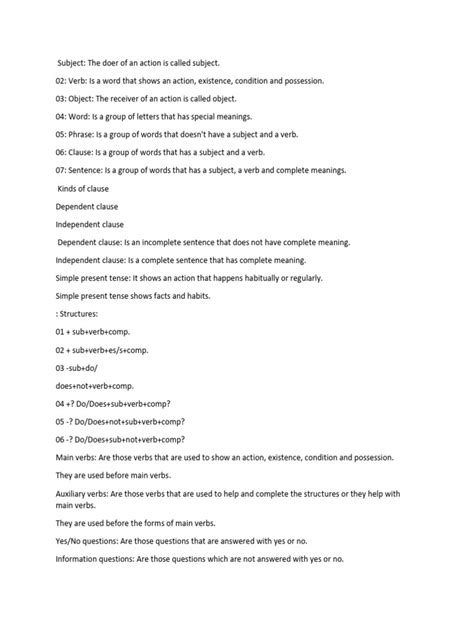 Subject: The doer of an action is called subject.

02: Verb: Is a word that shows an action, existence, condition and possession.

03: Object: The receiver of an action is called object.

04: Word: Is a group of letters that has special meanings.

05: Phrase: Is a group of words that doesn't have a subject and a verb.

06: Clause: Is a group of words that has a subject and a verb.

07: Sentence: Is a group of words that has a subject, a verb and complete meanings.

Kinds of clause

Dependent clause

Independent clause

Dependent clause: Is an incomplete sentence that does not have complete meaning.

Independent clause: Is a complete sentence that has complete meaning.

Simple present tense: It shows an action that happens habitually or regularly.

Simple present tense shows facts and habits.

: Structures:

01 + sub+verb+comp.

02 + sub+verb+es/s+comp.

03 -sub+do/

does+not+verb+comp.

04 +? Do/Does+sub+verb+comp?

05 -? Do/Does+not+sub+verb+comp?

06 -? Do/Does+sub+not+verb+comp?

Main verbs: Are those verbs that are used to show an action, existence, condition and possession.

They are used before main verbs.

Auxiliary verbs: Are those verbs that are used to help and complete the structures or they help with main verbs.

They are used before the forms of main verbs.

Yes/No questions: Are those questions that are answered with yes or no.

Information questions: Are those questions which are not answered with yes or no.